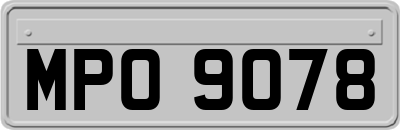 MPO 9078